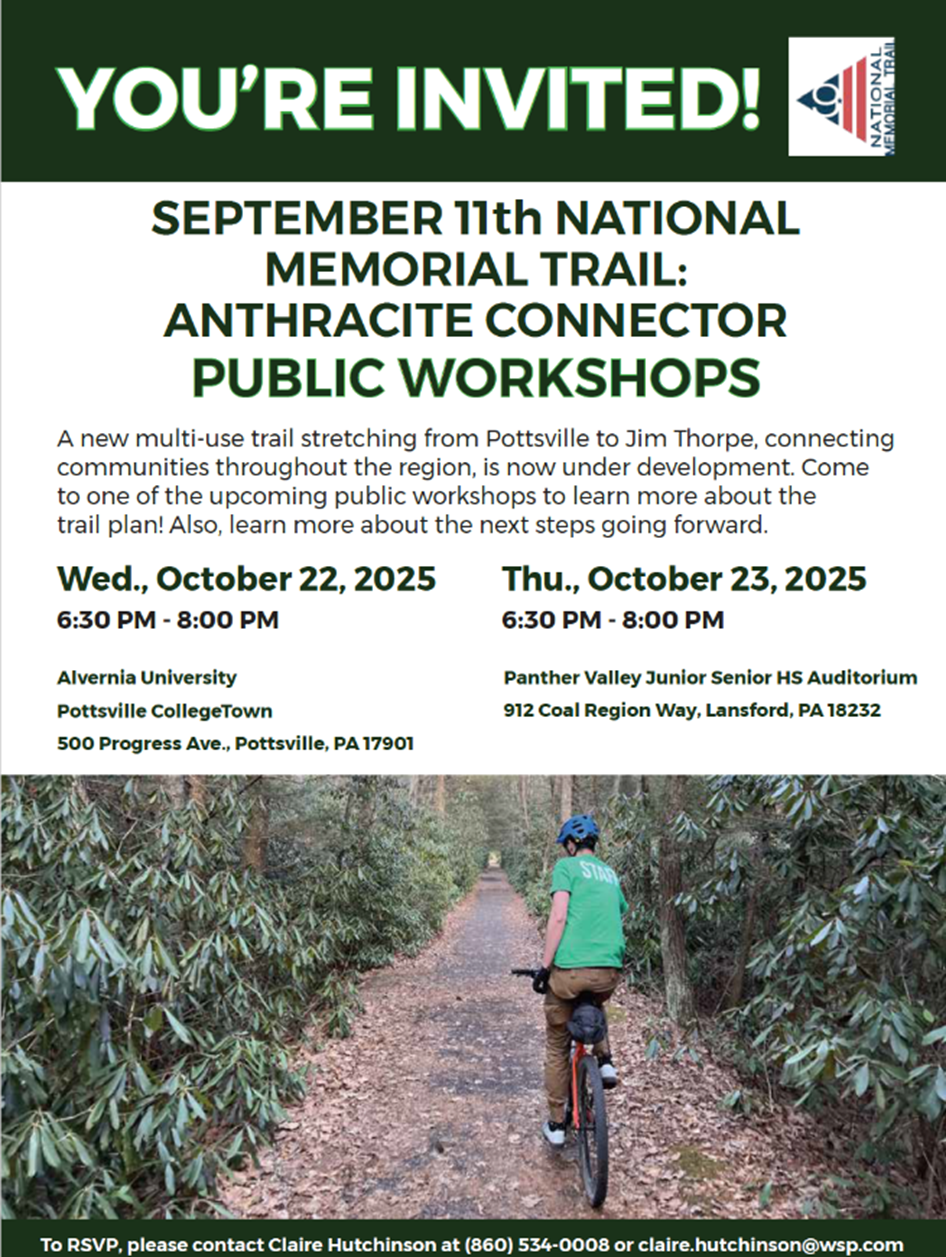 YOU'RE INVITED!

NATIONAL MEMORIAL TRAIL

SEPTEMBER 11th NATIONAL MEMORIAL TRAIL: ANTHRACITE CONNECTOR PUBLIC WORKSHOPS

A new multi-use trail stretching from Pottsville to Jim Thorpe, connecting communities throughout the region, is now under development. Come to one of the upcoming public workshops to learn more about the trail plan! Also, learn more about the next steps going forward.

Wed., October 22, 2025
6:30 PM - 8:00 PM

Alvernia University
Pottsville CollegeTown
500 Progress Ave., Pottsville, PA 17901

Thu., October 23, 2025
6:30 PM - 8:00 PM

Panther Valley Junior Senior HS Auditorium
912 Coal Region Way, Lansford, PA 18232

STAFF

To RSVP, please contact Claire Hutchinson at (860) 534-0008 or claire.hutchinson@wsp.com